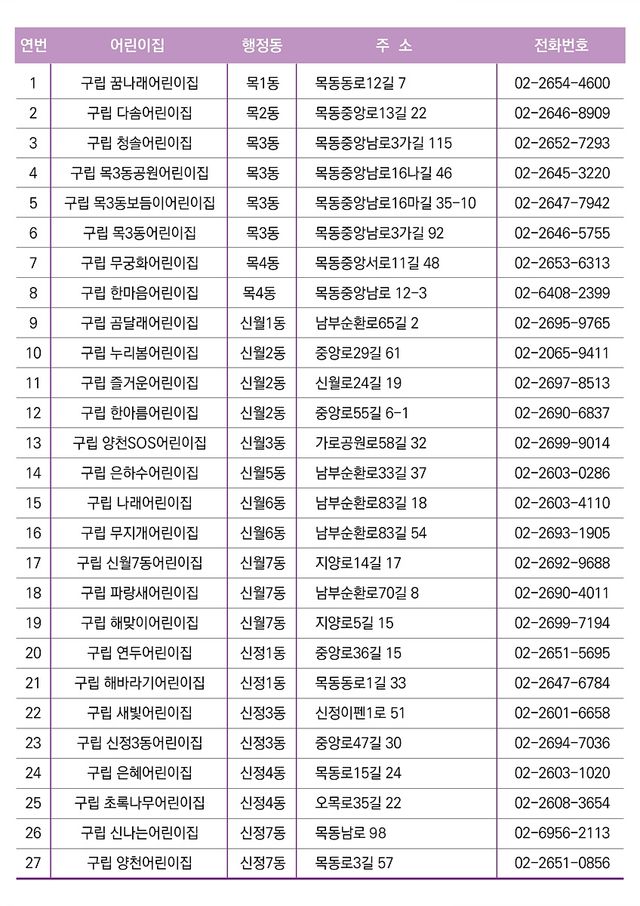 | 연번 | 어린이집 | 행정동 | 주 소 | 전화번호 |
|---|---|---|---|---|
| 1 | 구립 꿈나래어린이집 | 목1동 | 목동동로12길 7 | 02-2654-4600 |
| 2 | 구립 다솜어린이집 | 목2동 | 목동중앙로13길 22 | 02-2646-8909 |
| 3 | 구립 청솔어린이집 | 목3동 | 목동중앙남로3가길 115 | 02-2652-7293 |
| 4 | 구립 목3동공원어린이집 | 목3동 | 목동중앙남로16나길 46 | 02-2645-3220 |
| 5 | 구립 목3동보듬이어린이집 | 목3동 | 목동중앙남로16마길 35-10 | 02-2647-7942 |
| 6 | 구립 목3동어린이집 | 목3동 | 목동중앙남로3가길 92 | 02-2646-5755 |
| 7 | 구립 무궁화어린이집 | 목4동 | 목동중앙서로11길 48 | 02-2653-6313 |
| 8 | 구립 한마음어린이집 | 목4동 | 목동중앙남로 12-3 | 02-6408-2399 |
| 9 | 구립 곰달래어린이집 | 신월1동 | 남부순환로65길 2 | 02-2695-9765 |
| 10 | 구립 누리봄어린이집 | 신월2동 | 중앙로29길 61 | 02-2065-9411 |
| 11 | 구립 즐거운어린이집 | 신월2동 | 신월로24길 19 | 02-2697-8513 |
| 12 | 구립 한아름어린이집 | 신월2동 | 중앙로55길 6-1 | 02-2690-6837 |
| 13 | 구립 양천SOS어린이집 | 신월3동 | 가로공원로58길 32 | 02-2699-9014 |
| 14 | 구립 은하수어린이집 | 신월5동 | 남부순환로33길 37 | 02-2603-0286 |
| 15 | 구립 나래어린이집 | 신월6동 | 남부순환로83길 18 | 02-2603-4110 |
| 16 | 구립 무지개어린이집 | 신월6동 | 남부순환로83길 54 | 02-2693-1905 |
| 17 | 구립 신월7동어린이집 | 신월7동 | 지양로14길 17 | 02-2692-9688 |
| 18 | 구립 파랑새어린이집 | 신월7동 | 남부순환로70길 8 | 02-2690-4011 |
| 19 | 구립 해맞이어린이집 | 신월7동 | 지양로5길 15 | 02-2699-7194 |
| 20 | 구립 연두어린이집 | 신정1동 | 중앙로36길 15 | 02-2651-5695 |
| 21 | 구립 해바라기어린이집 | 신정1동 | 목동동로1길 33 | 02-2647-6784 |
| 22 | 구립 새빛어린이집 | 신정3동 | 신정이펜1로 51 | 02-2601-6658 |
| 23 | 구립 신정3동어린이집 | 신정3동 | 중앙로47길 30 | 02-2694-7036 |
| 24 | 구립 은혜어린이집 | 신정4동 | 목동로15길 24 | 02-2603-1020 |
| 25 | 구립 초록나무어린이집 | 신정4동 | 오목로35길 22 | 02-2608-3654 |
| 26 | 구립 신나는어린이집 | 신정7동 | 목동남로 98 | 02-6956-2113 |
| 27 | 구립 양천어린이집 | 신정7동 | 목동로3길 57 | 02-2651-0856 |